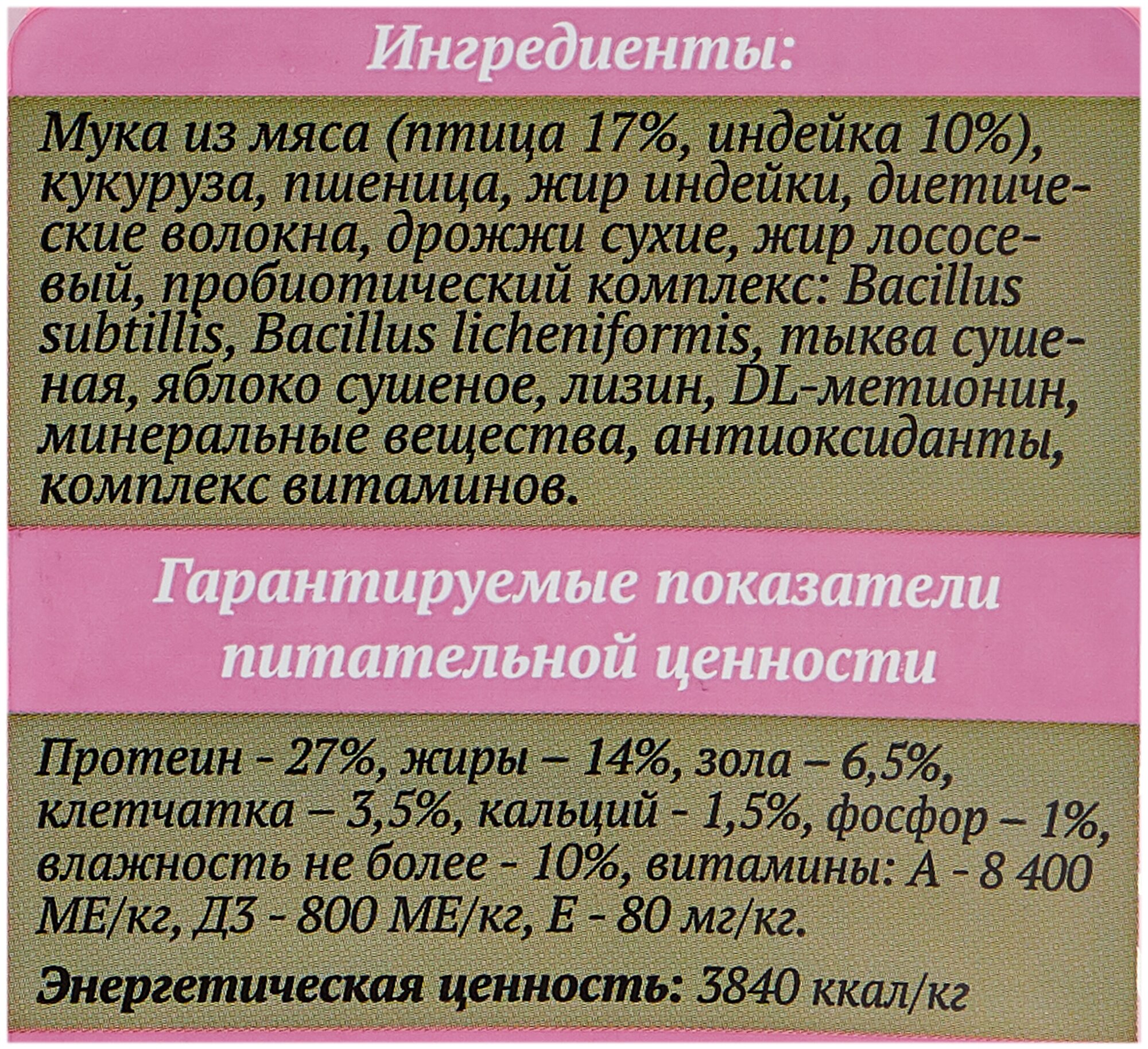 Ингредиенты:

Мука из мяса (птица 17%, индейка 10%), кукуруза, пшеница, жир индейки, диетические волокна, дрожжи сухие, жир лососевый, пробиотический комплекс: Bacillus subtillis, Bacillus licheniformis, тыква сушеная, яблоко сушеное, лизин, DL-метионин, минеральные вещества, антиоксиданты, комплекс витаминов.

Гарантируемые показатели питательной ценности

Протеин - 27%, жиры – 14%, зола – 6,5%, клетчатка – 3,5%, кальций - 1,5%, фосфор – 1%, влажность не более - 10%, витамины: А - 8 400 МЕ/кг, Д3 - 800 МЕ/кг, Е - 80 мг/кг.

Энергетическая ценность: 3840 ккал/кг